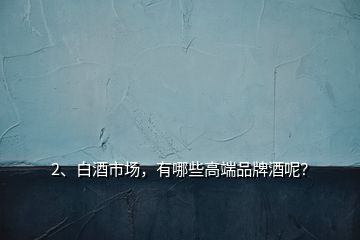 2、白酒市场，有哪些高端品牌酒呢?